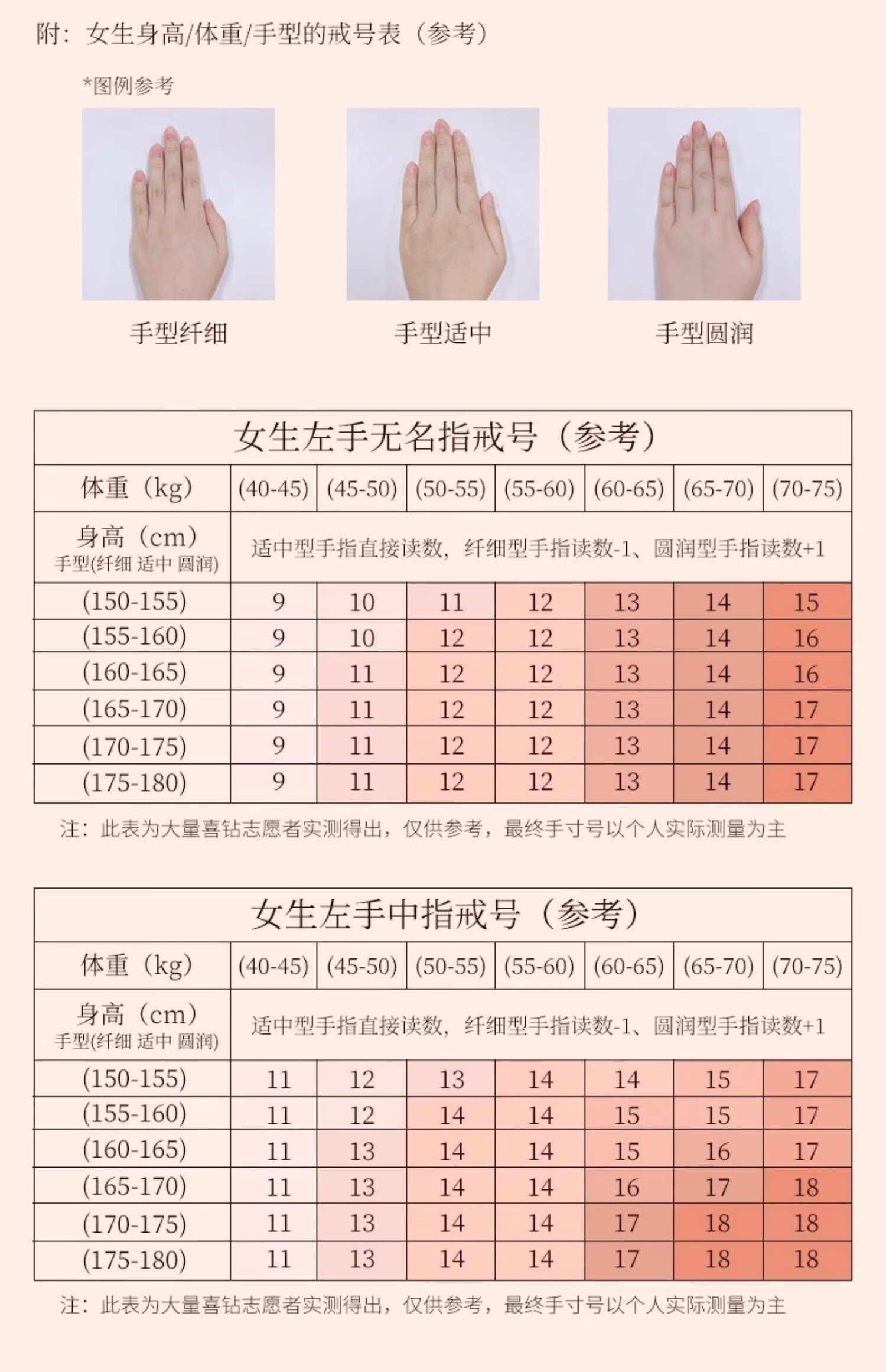 附：女生身高/体重/手型的戒号表（参考）

*图例参考

手型纤细

手型适中

手型圆润

女生左手无名指戒号（参考）

| 体重（kg） | (40-45) | (45-50) | (50-55) | (55-60) | (60-65) | (65-70) | (70-75) |
|---|---|---|---|---|---|---|---|
| 身高（cm） 手型(纤细 适中 圆润) | 适中型手指直接读数，纤细型手指读数-1、圆润型手指读数+1 | | | | | | |
| (150-155) | 9 | 10 | 11 | 12 | 13 | 14 | 15 |
| (155-160) | 9 | 10 | 12 | 12 | 13 | 14 | 16 |
| (160-165) | 9 | 11 | 12 | 12 | 13 | 14 | 16 |
| (165-170) | 9 | 11 | 12 | 12 | 13 | 14 | 17 |
| (170-175) | 9 | 11 | 12 | 12 | 13 | 14 | 17 |
| (175-180) | 9 | 11 | 12 | 12 | 13 | 14 | 17 |

注：此表为大量喜钻志愿者实测得出，仅供参考，最终手寸号以个人实际测量为主

女生左手中指戒号（参考）

| 体重（kg） | (40-45) | (45-50) | (50-55) | (55-60) | (60-65) | (65-70) | (70-75) |
|---|---|---|---|---|---|---|---|
| 身高（cm） 手型(纤细 适中 圆润) | 适中型手指直接读数，纤细型手指读数-1、圆润型手指读数+1 | | | | | | |
| (150-155) | 11 | 12 | 13 | 14 | 14 | 15 | 17 |
| (155-160) | 11 | 12 | 14 | 14 | 15 | 15 | 17 |
| (160-165) | 11 | 13 | 14 | 14 | 15 | 16 | 17 |
| (165-170) | 11 | 13 | 14 | 14 | 16 | 17 | 18 |
| (170-175) | 11 | 13 | 14 | 14 | 17 | 18 | 18 |
| (175-180) | 11 | 13 | 14 | 14 | 17 | 18 | 18 |

注：此表为大量喜钻志愿者实测得出，仅供参考，最终手寸号以个人实际测量为主